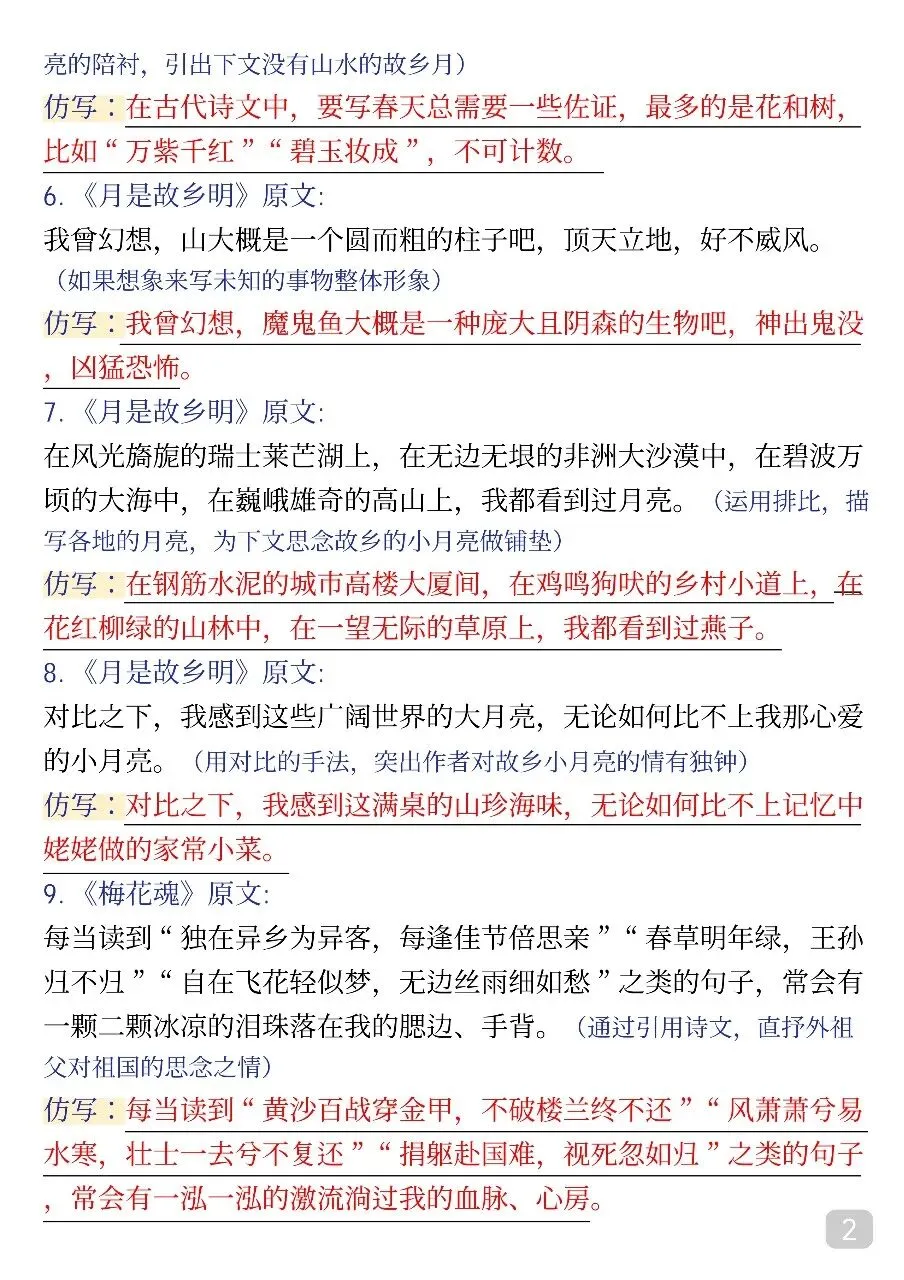 亮的陪衬，引出下文没有山水的故乡月）

仿写：在古代诗文中，要写春天总需要一些佐证，最多的是花和树，比如“万紫千红”“碧玉妆成”，不可计数。

6.《月是故乡明》原文:

我曾幻想，山大概是一个圆而粗的柱子吧，顶天立地，好不威风。（如果想象来写未知的事物整体形象）

仿写：我曾幻想，魔鬼鱼大概是一种庞大且阴森的生物吧，神出鬼没，凶猛恐怖。

7.《月是故乡明》原文:

在风光旖旎的瑞士莱芒湖上，在无边无垠的非洲大沙漠中，在碧波万顷的大海中，在巍峨雄奇的高山上，我都看到过月亮。（运用排比，描写各地的月亮，为下文思念故乡的小月亮做铺垫）

仿写：在钢筋水泥的城市高楼大厦间，在鸡鸣狗吠的乡村小道上，在花红柳绿的山林中，在一望无际的草原上，我都看到过燕子。

8.《月是故乡明》原文:

对比之下，我感到这些广阔世界的大月亮，无论如何比不上我那心爱的小月亮。（用对比的手法，突出作者对故乡小月亮的情有独钟）

仿写：对比之下，我感到这满桌的山珍海味，无论如何比不上记忆中姥姥做的家常小菜。

9.《梅花魂》原文:

每当读到“独在异乡为异客，每逢佳节倍思亲”“春草明年绿，王孙归不归”“自在飞花轻似梦，无边丝雨细如愁”之类的句子，常会有一颗二颗冰凉的泪珠落在我的腮边、手背。（通过引用诗文，直抒外祖父对祖国的思念之情）

仿写：每当读到“黄沙百战穿金甲，不破楼兰终不还”“风萧萧兮易水寒，壮士一去兮不复还”“捐躯赴国难，视死忽如归”之类的句子，常会有一泓一泓的激流淌过我的血脉、心房。

2